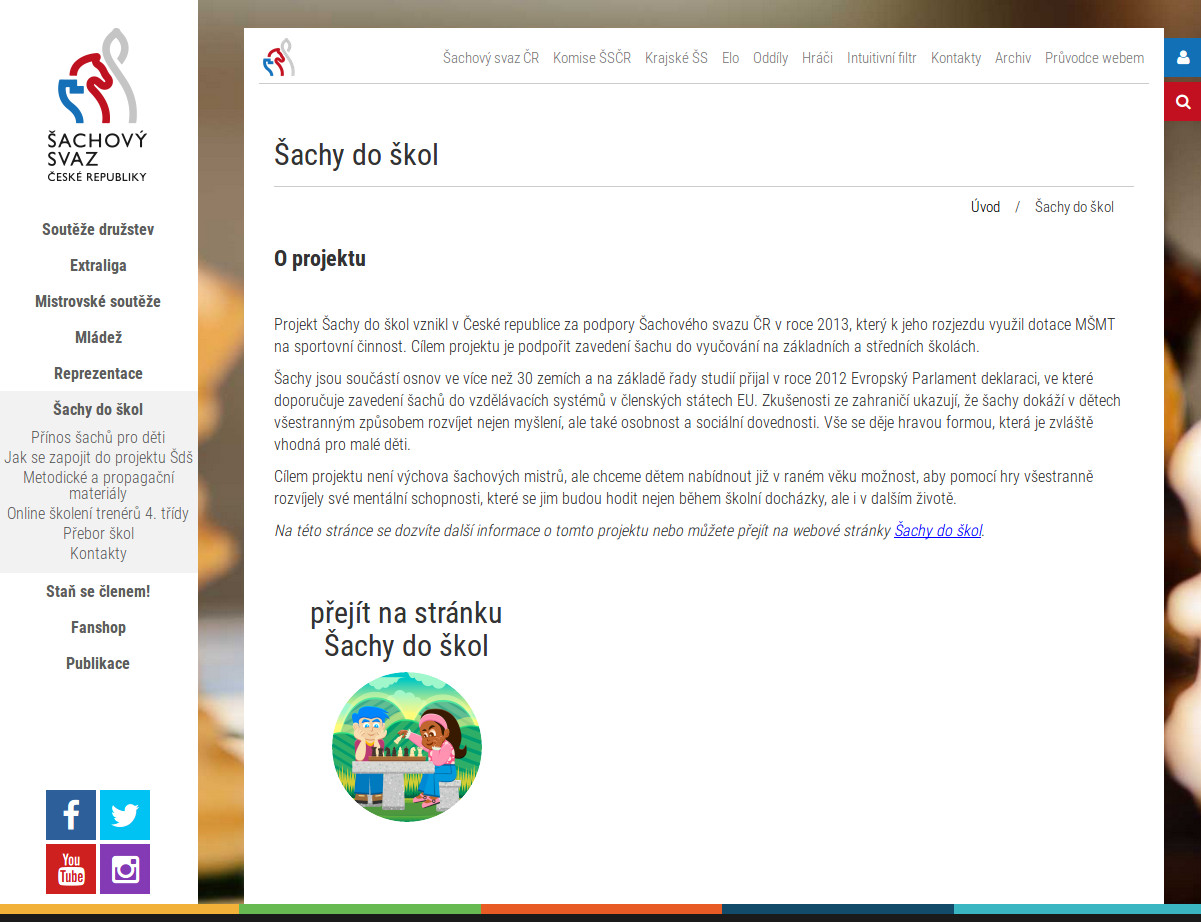 ŠACHOVÝ SVAZ ČESKÉ REPUBLIKY

Soutěže družstev
Extraliga
Mistrovské soutěže
Mládež
Reprezentace
Šachy do škol
Přínos šachů pro děti
Jak se zapojit do projektu Šdš
Metodické a propagační materiály
Online školení trenérů 4. třídy
Přebor škol
Kontakty
Staň se členem!
Fanshop
Publikace

You Tube

Šachový svaz ČR Komise ŠSČR Krajské ŠS Elo Oddíly Hráči Intuitivní filtr Kontakty Archiv Průvodce webem

Šachy do škol

Úvod / Šachy do škol

O projektu

Projekt Šachy do škol vznikl v České republice za podpory Šachového svazu ČR v roce 2013, který k jeho rozjezdu využil dotace MŠMT na sportovní činnost. Cílem projektu je podpořit zavedení šachu do vyučování na základních a středních školách.

Šachy jsou součástí osnov ve více než 30 zemích a na základě řady studií přijal v roce 2012 Evropský Parlament deklaraci, ve které doporučuje zavedení šachů do vzdělávacích systémů v členských státech EU. Zkušenosti ze zahraničí ukazují, že šachy dokáží v dětech všestranným způsobem rozvíjet nejen myšlení, ale také osobnost a sociální dovednosti. Vše se děje hravou formou, která je zvláště vhodná pro malé děti.

Cílem projektu není výchova šachových mistrů, ale chceme dětem nabídnout již v raném věku možnost, aby pomocí hry všestranně rozvíjely své mentální schopnosti, které se jim budou hodit nejen během školní docházky, ale i v dalším životě.

Na této stránce se dozvíte další informace o tomto projektu nebo můžete přejít na webové stránky Šachy do škol.

přejít na stránku Šachy do škol